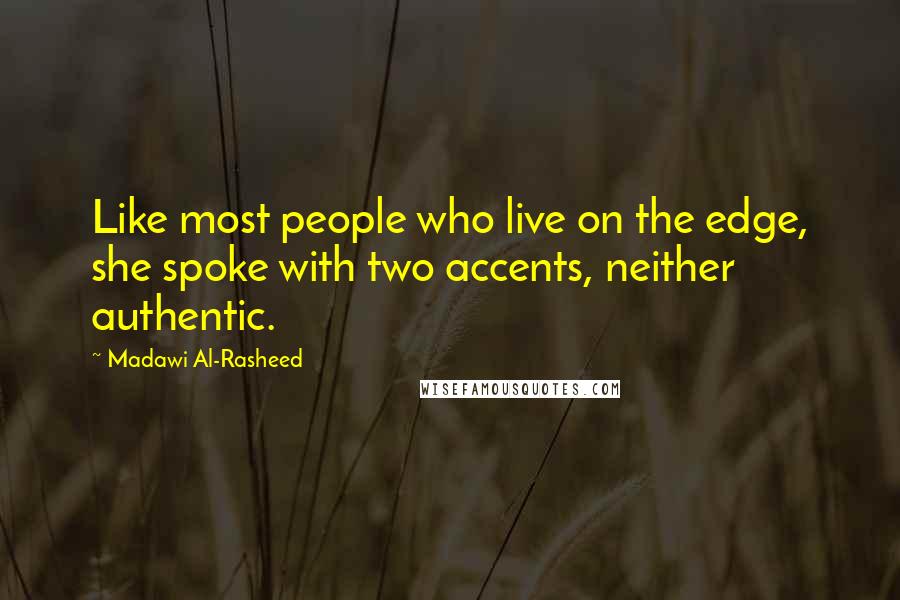 Like most people who live on the edge, she spoke with two accents, neither authentic.

~ Madawi Al-Rasheed

WISEFAMOUSQUOTES.COM